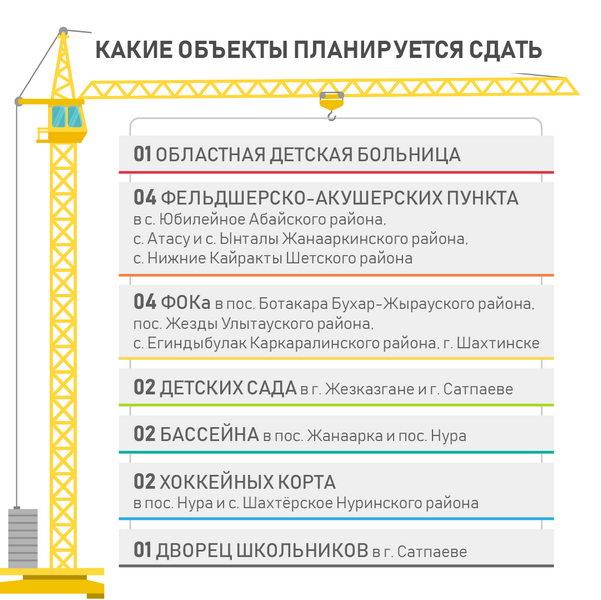 КАКИЕ ОБЪЕКТЫ ПЛАНИРУЕТСЯ СДАТЬ

01 ОБЛАСТНАЯ ДЕТСКАЯ БОЛЬНИЦА

04 ФЕЛЬДШЕРСКО-АКУШЕРСКИХ ПУНКТА
в с. Юбилейное Абайского района, с. Атасу и с. Ынталы Жанааркинского района, с. Нижние Кайракты Шетского района

04 ФОКа в пос. Ботакара Бухар-Жырауского района, пос. Жезды Улытауского района, с. Егиндыбулак Каркаралинского района, г. Шахтинске

02 ДЕТСКИХ САДА в г. Жезказгане и г. Сатпаеве

02 БАССЕЙНА в пос. Жанаарка и пос. Нура

02 ХОККЕЙНЫХ КОРТА
в пос. Нура и с. Шахтёрское Нуринского района

01 ДВОРЕЦ ШКОЛЬНИКОВ в г. Сатпаеве